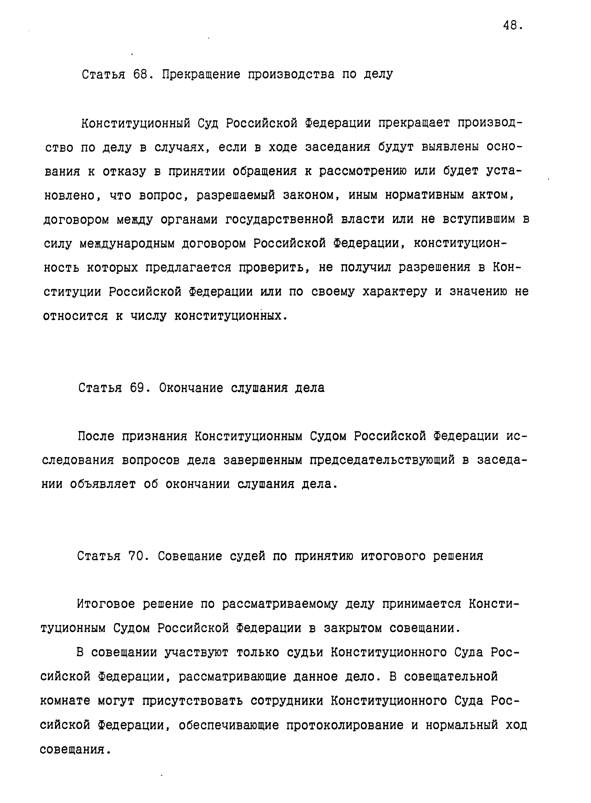 48.

Статья 68. Прекращение производства по делу

Конституционный Суд Российской Федерации прекращает производство по делу в случаях, если в ходе заседания будут выявлены основания к отказу в принятии обращения к рассмотрению или будет установлено, что вопрос, разрешаемый законом, иным нормативным актом, договором между органами государственной власти или не вступившим в силу международным договором Российской Федерации, конституционность которых предлагается проверить, не получил разрешения в Конституции Российской Федерации или по своему характеру и значению не относится к числу конституционных.

Статья 69. Окончание слушания дела

После признания Конституционным Судом Российской Федерации исследования вопросов дела завершенным председательствующий в заседании объявляет об окончании слушания дела.

Статья 70. Совещание судей по принятию итогового решения

Итоговое решение по рассматриваемому делу принимается Конституционным Судом Российской Федерации в закрытом совещании.

В совещании участвуют только судьи Конституционного Суда Российской Федерации, рассматривающие данное дело. В совещательной комнате могут присутствовать сотрудники Конституционного Суда Российской Федерации, обеспечивающие протоколирование и нормальный ход совещания.